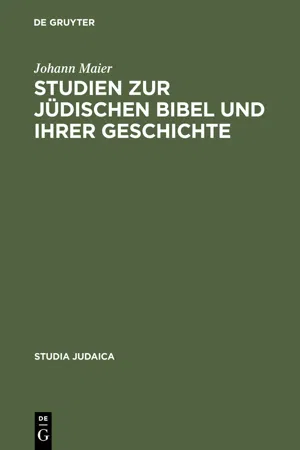 DE GRUYTER

Johann Maier

STUDIEN ZUR JÜDISCHEN BIBEL UND IHRER GESCHICHTE

STUDIA JUDAICA

DE
G